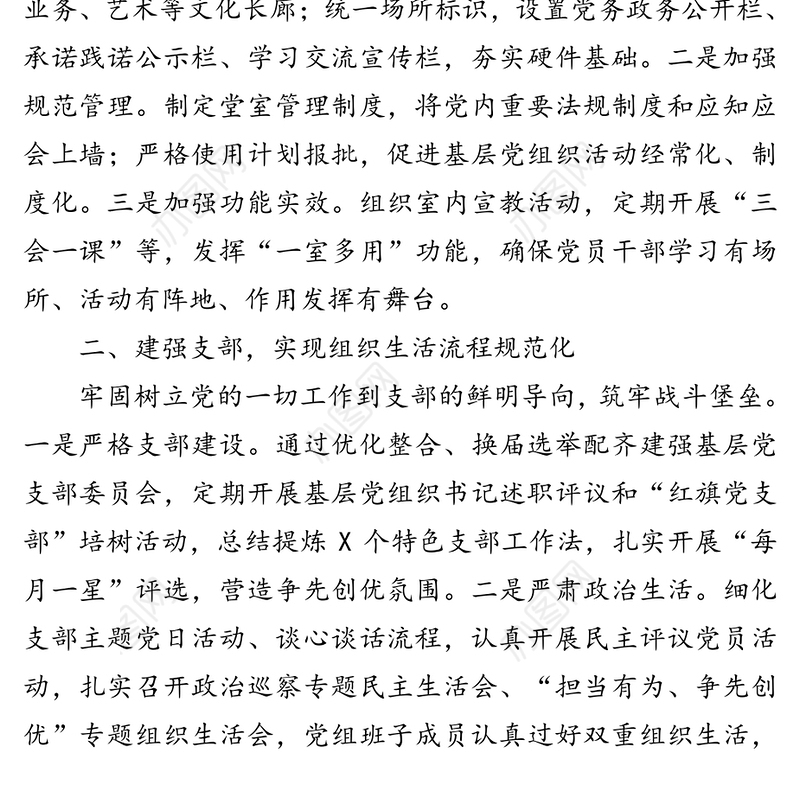 业务、艺术等文化长廊；统一场所标识，设置党务政务公开栏、承诺践诺公示栏、学习交流宣传栏，夯实硬件基础。二是加强规范管理。制定堂室管理制度，将党内重要法规制度和应知应会上墙；严格使用计划报批，促进基层党组织活动经常化、制度化。三是加强功能实效。组织室内宣教活动，定期开展“三会一课”等，发挥“一室多用”功能，确保党员干部学习有场所、活动有阵地、作用发挥有舞台。

二、建强支部，实现组织生活流程规范化

牢固树立党的一切工作到支部的鲜明导向，筑牢战斗堡垒。一是严格支部建设。通过优化整合、换届选举配齐建强基层党支部委员会，定期开展基层党组织书记述职评议和“红旗党支部”培树活动，总结提炼 X 个特色支部工作法，扎实开展“每月一星”评选，营造争先创优氛围。二是严肃政治生活。细化支部主题党日活动、谈心谈话流程，认真开展民主评议党员活动，扎实召开政治巡察专题民主生活会、“担当有为、争先创优”专题组织生活会，党组班子成员认真过好双重组织生活，